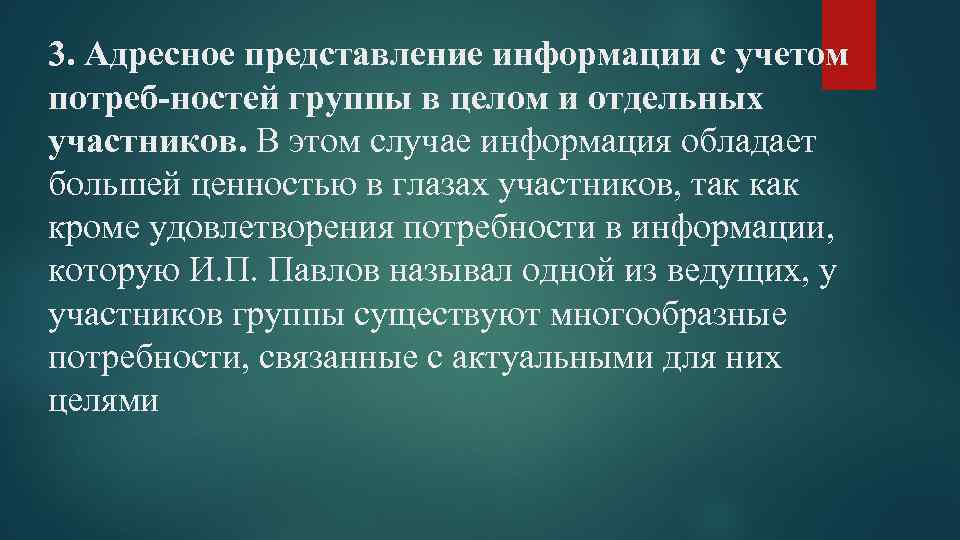 3. Адресное представление информации с учетом потреб-ностей группы в целом и отдельных участников. В этом случае информация обладает большей ценностью в глазах участников, так как кроме удовлетворения потребности в информации, которую И.П. Павлов называл одной из ведущих, у участников группы существуют многообразные потребности, связанные с актуальными для них целями